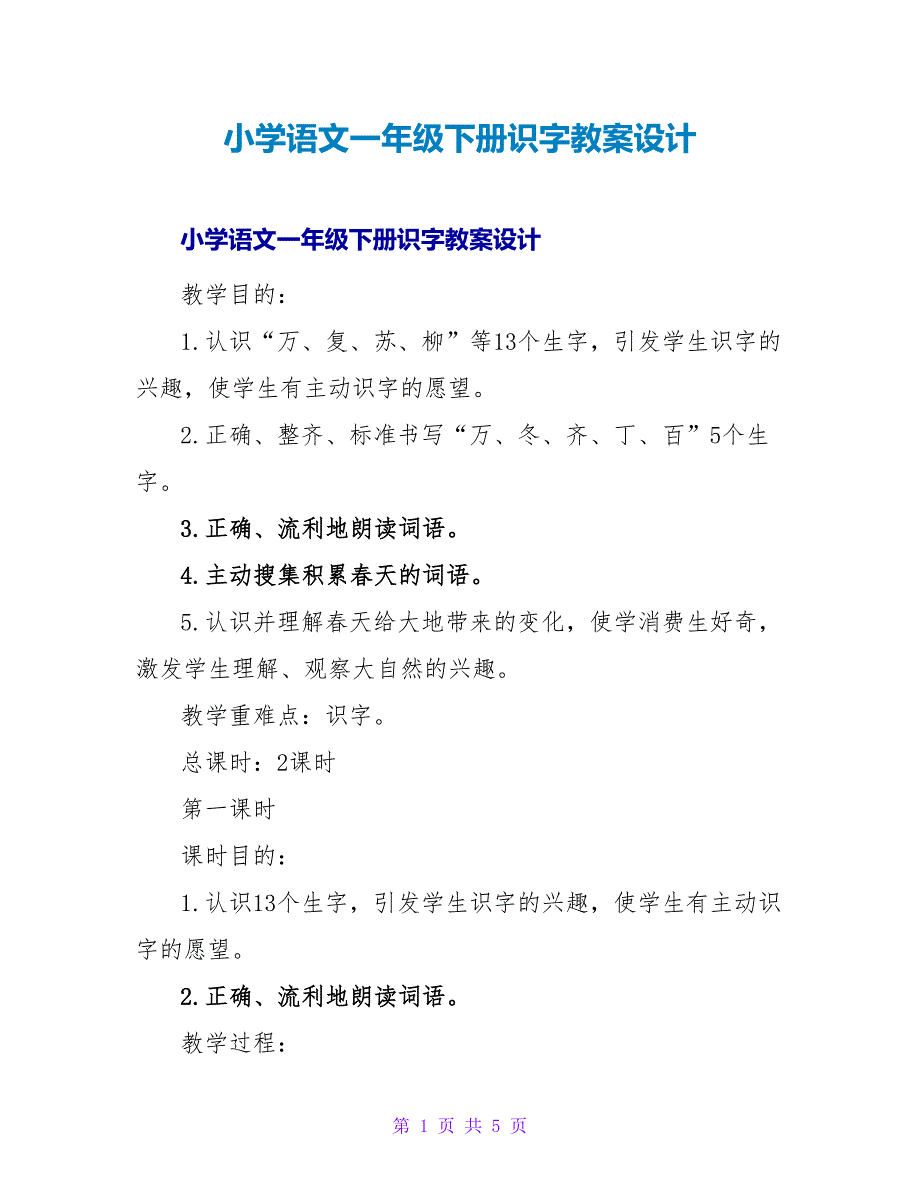 小学语文一年级下册识字教案设计

小学语文一年级下册识字教案设计

教学目的：

1.认识“万、复、苏、柳”等13个生字，引发学生识字的兴趣，使学生有主动识字的愿望。

2.正确、整齐、标准书写“万、冬、齐、丁、百”5个生字。

3.正确、流利地朗读词语。

4.主动搜集积累春天的词语。

5.认识并理解春天给大地带来的变化，使学消费生好奇，激发学生理解、观察大自然的兴趣。

教学重难点：识字。

总课时：2课时

第一课时

课时目的：

1.认识13个生字，引发学生识字的兴趣，使学生有主动识字的愿望。

2.正确、流利地朗读词语。

教学过程：

第 1 页 共 5 页